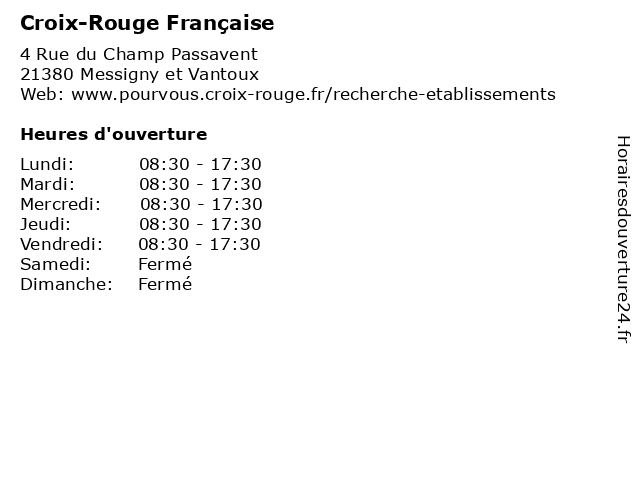 Croix-Rouge Française

4 Rue du Champ Passavent
21380 Messigny et Vantoux
Web: www.pourvous.croix-rouge.fr/recherche-etablissements

Heures d'ouverture

Lundi: 08:30 - 17:30
Mardi: 08:30 - 17:30
Mercredi: 08:30 - 17:30
Jeudi: 08:30 - 17:30
Vendredi: 08:30 - 17:30
Samedi: Fermé
Dimanche: Fermé

Horairesdouverture24.fr